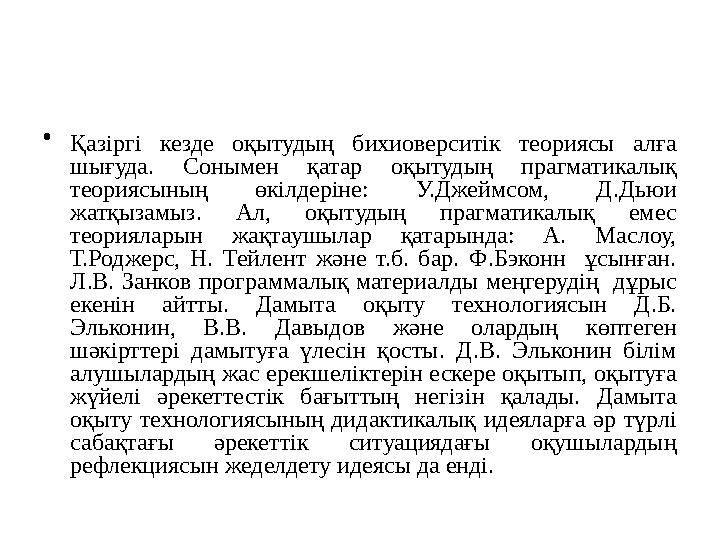 • Қазіргі кезде оқытудың бихиоверситік теориясы алға шығуда. Сонымен қатар оқытудың прагматикалық теориясының өкілдеріне: У.Джеймсом, Д.Дьюи жатқызамыз. Ал, оқытудың прагматикалық емес теорияларын жақтаушылар қатарында: А. Маслоу, Т.Роджерс, Н. Тейлент және т.б. бар. Ф.Бэконн ұсынған. Л.В. Занков программалық материалды меңгерудің дұрыс екенін айтты. Дамыта оқыту технологиясын Д.Б. Эльконин, В.В. Давыдов және олардың көптеген шәкірттері дамытуға үлесін қосты. Д.В. Эльконин білім алушылардың жас ерекшеліктерін ескере оқытып, оқытуға жүйелі әрекеттестік бағыттың негізін қалады. Дамыта оқыту технологиясының дидактикалық идеяларға әр түрлі сабақтағы әрекеттік ситуациядағы оқушылардың рефлекциясын жеделдету идеясы да енді.